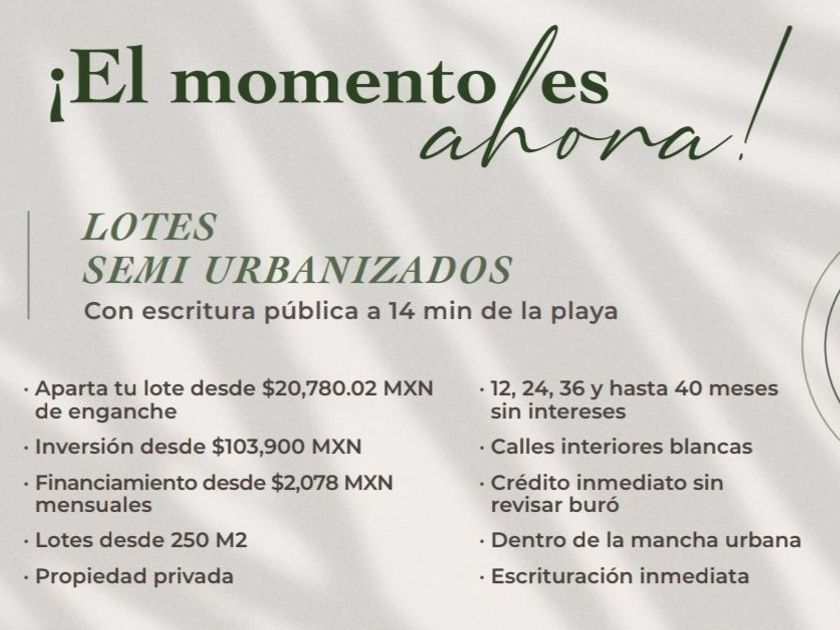 ¡El momento es ahora!

LOTES
SEMI URBANIZADOS
Con escritura pública a 14 min de la playa

• Aparta tu lote desde $20,780.02 MXN de enganche
• Inversión desde $103,900 MXN
• Financiamiento desde $2,078 MXN mensuales
• Lotes desde 250 M2
• Propiedad privada

• 12, 24, 36 y hasta 40 meses sin intereses
• Calles interiores blancas
• Crédito inmediato sin revisar buró
• Dentro de la mancha urbana
• Escrituración inmediata